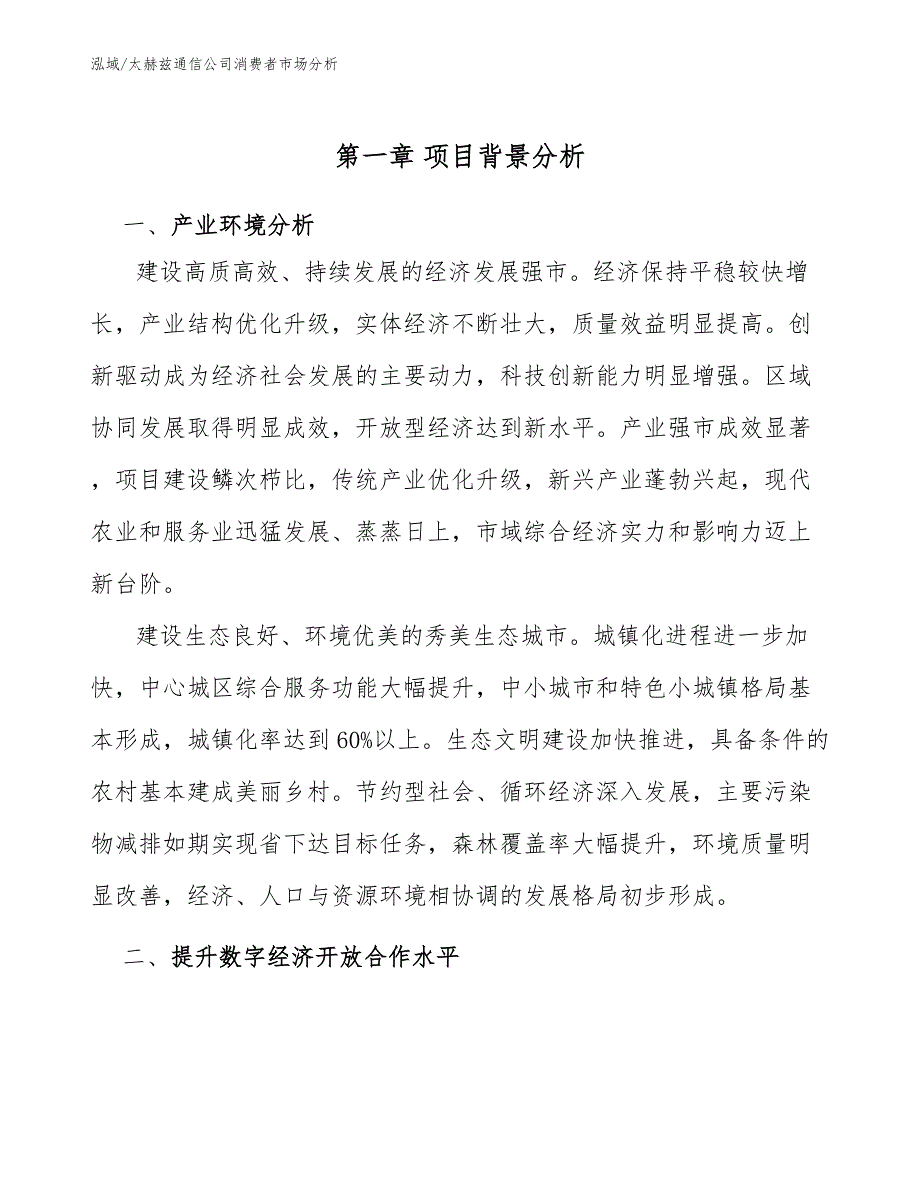 泓域/太赫兹通信公司消费者市场分析

第一章 项目背景分析

一、产业环境分析

建设高质高效、持续发展的经济发展强市。经济保持平稳较快增长，产业结构优化升级，实体经济不断壮大，质量效益明显提高。创新驱动成为经济社会发展的主要动力，科技创新能力明显增强。区域协同发展取得明显成效，开放型经济达到新水平。产业强市成效显著，项目建设鳞次栉比，传统产业优化升级，新兴产业蓬勃兴起，现代农业和服务业迅猛发展、蒸蒸日上，市域综合经济实力和影响力迈上新台阶。

建设生态良好、环境优美的秀美生态城市。城镇化进程进一步加快，中心城区综合服务功能大幅提升，中小城市和特色小城镇格局基本形成，城镇化率达到60%以上。生态文明建设加快推进，具备条件的农村基本建成美丽乡村。节约型社会、循环经济深入发展，主要污染物减排如期实现省下达目标任务，森林覆盖率大幅提升，环境质量明显改善，经济、人口与资源环境相协调的发展格局初步形成。

二、提升数字经济开放合作水平